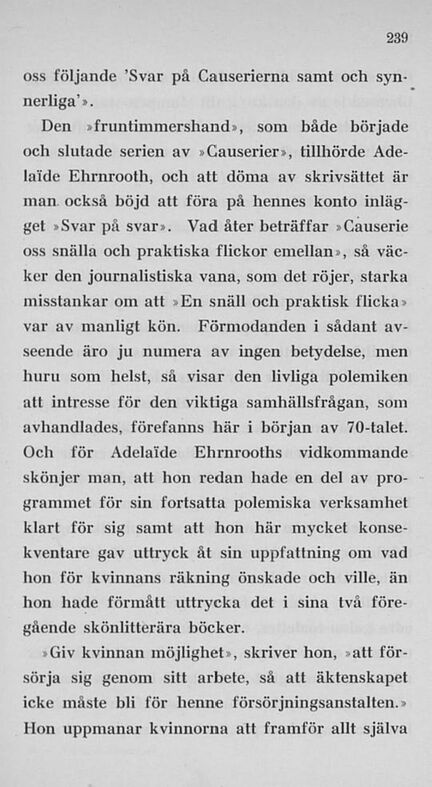 239

oss följande 'Svar på Causerierna samt och synnerliga'».

Den »fruntimmershand», som både började och slutade serien av »Causerier», tillhörde Adelaïde Ehrnrooth, och att döma av skrivsättet är man också böjd att föra på hennes konto inlägget »Svar på svar». Vad åter beträffar »Causerie oss snälla och praktiska flickor emellan», så väcker den journalistiska vana, som det röjer, starka misstankar om att »En snäll och praktisk flicka» var av manligt kön. Förmodanden i sådant avseende äro ju numera av ingen betydelse, men huru som helst, så visar den livliga polemiken att intresse för den viktiga samhällsfrågan, som avhandlades, förefanns här i början av 70-talet. Och för Adelaïde Ehrnrooths vidkommande skönjer man, att hon redan hade en del av programmet för sin fortsatta polemiska verksamhet klart för sig samt att hon här mycket konsekventare gav uttryck åt sin uppfattning om vad hon för kvinnans räkning önskade och ville, än hon hade förmått uttrycka det i sina två föregående skönlitterära böcker.

»Giv kvinnan möjlighet», skriver hon, »att försörja sig genom sitt arbete, så att äktenskapet icke måste bli för henne försörjningsanstalten.» Hon uppmanar kvinnorna att framför allt själva